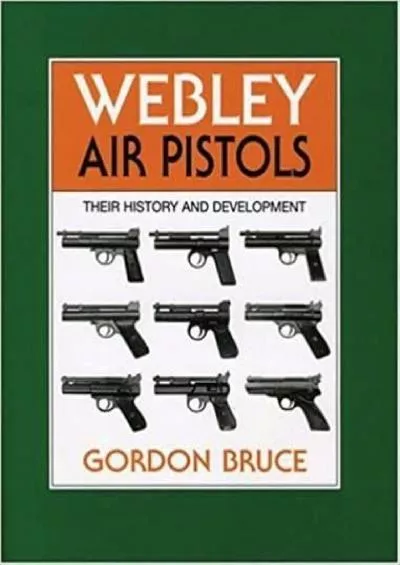 WEBLEY
AIR PISTOLS

THEIR HISTORY AND DEVELOPMENT

GORDON BRUCE